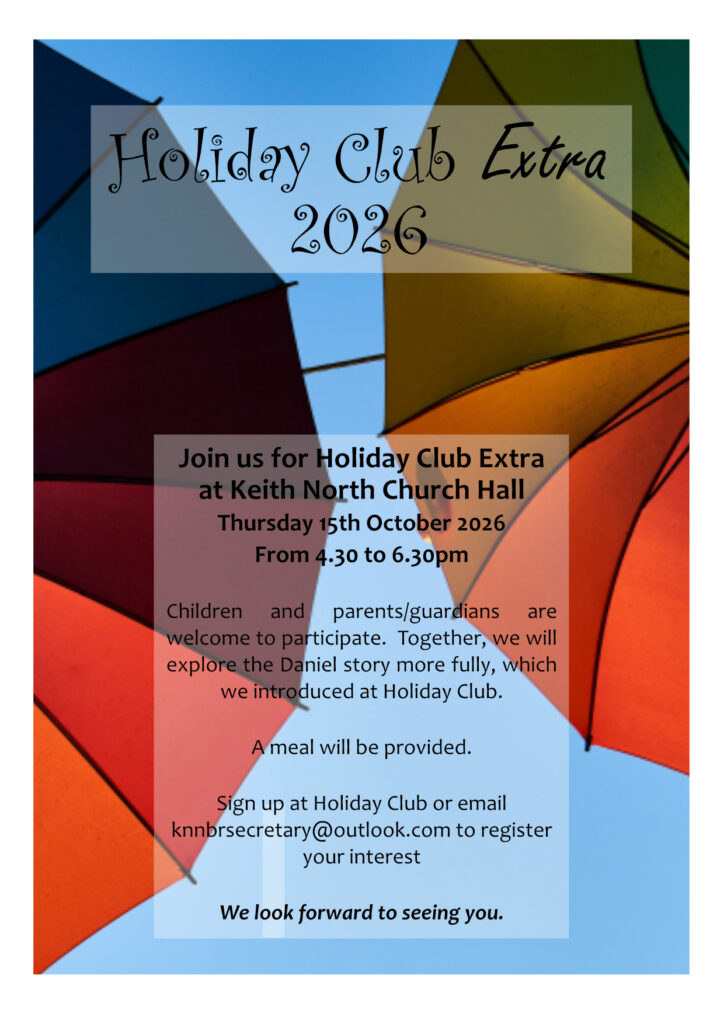 Holiday Club Extra
2026

Join us for Holiday Club Extra
at Keith North Church Hall
Thursday 15th October 2026
From 4.30 to 6.30pm

Children and parents/guardians are welcome to participate. Together, we will explore the Daniel story more fully, which we introduced at Holiday Club.

A meal will be provided.

Sign up at Holiday Club or email knnbrsecretary@outlook.com to register your interest

We look forward to seeing you.